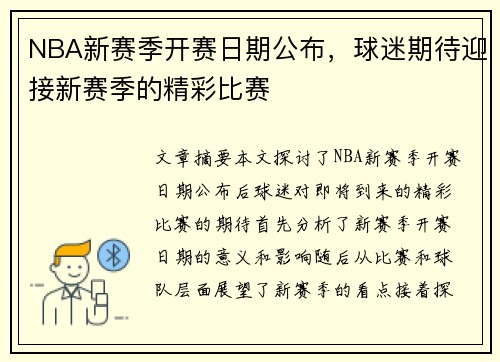 NBA新赛季开赛日期公布，球迷期待迎接新赛季的精彩比赛

文章摘要本文探讨了NBA新赛季开赛日期公布后球迷对即将到来的精彩比赛的期待首先分析了新赛季开赛日期的意义和影响随后从比赛和球队层面展望了新赛季的看点接着探